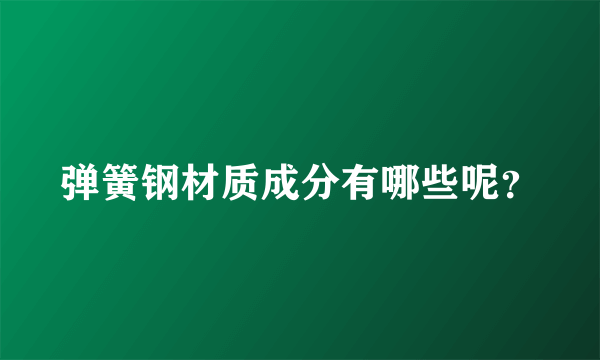 弹簧钢材质成分有哪些呢?